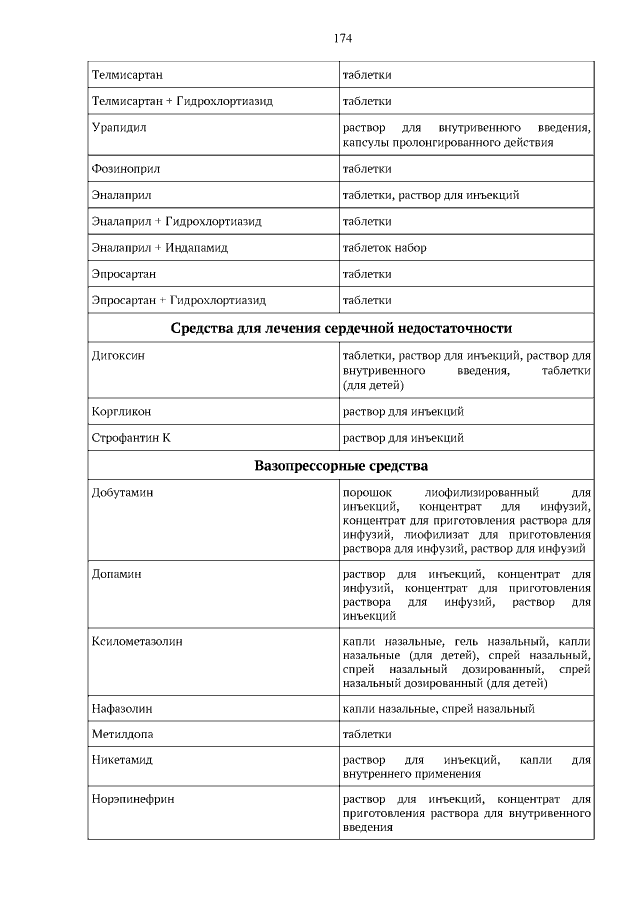 174

| | |
|---|---|
| Телмисартан | таблетки |
| Телмисартан + Гидрохлортиазид | таблетки |
| Урапидил | раствор для внутривенного введения, капсулы пролонгированного действия |
| Фозиноприл | таблетки |
| Эналаприл | таблетки, раствор для инъекций |
| Эналаприл + Гидрохлортиазид | таблетки |
| Эналаприл + Индапамид | таблеток набор |
| Эпросартан | таблетки |
| Эпросартан + Гидрохлортиазид | таблетки |
| **Средства для лечения сердечной недостаточности** | |
| Дигоксин | таблетки, раствор для инъекций, раствор для внутривенного введения, таблетки (для детей) |
| Коргликон | раствор для инъекций |
| Строфантин К | раствор для инъекций |
| **Вазопрессорные средства** | |
| Добутамин | порошок лиофилизированный для инъекций, концентрат для инфузий, концентрат для приготовления раствора для инфузий, лиофилизат для приготовления раствора для инфузий, раствор для инфузий |
| Допамин | раствор для инъекций, концентрат для инфузий, концентрат для приготовления раствора для инфузий, раствор для инъекций |
| Ксилометазолин | капли назальные, гель назальный, капли назальные (для детей), спрей назальный, спрей назальный дозированный, спрей назальный дозированный (для детей) |
| Нафазолин | капли назальные, спрей назальный |
| Метилдопа | таблетки |
| Никетамид | раствор для инъекций, капли для внутреннего применения |
| Норэпинефрин | раствор для инъекций, концентрат для приготовления раствора для внутривенного введения |